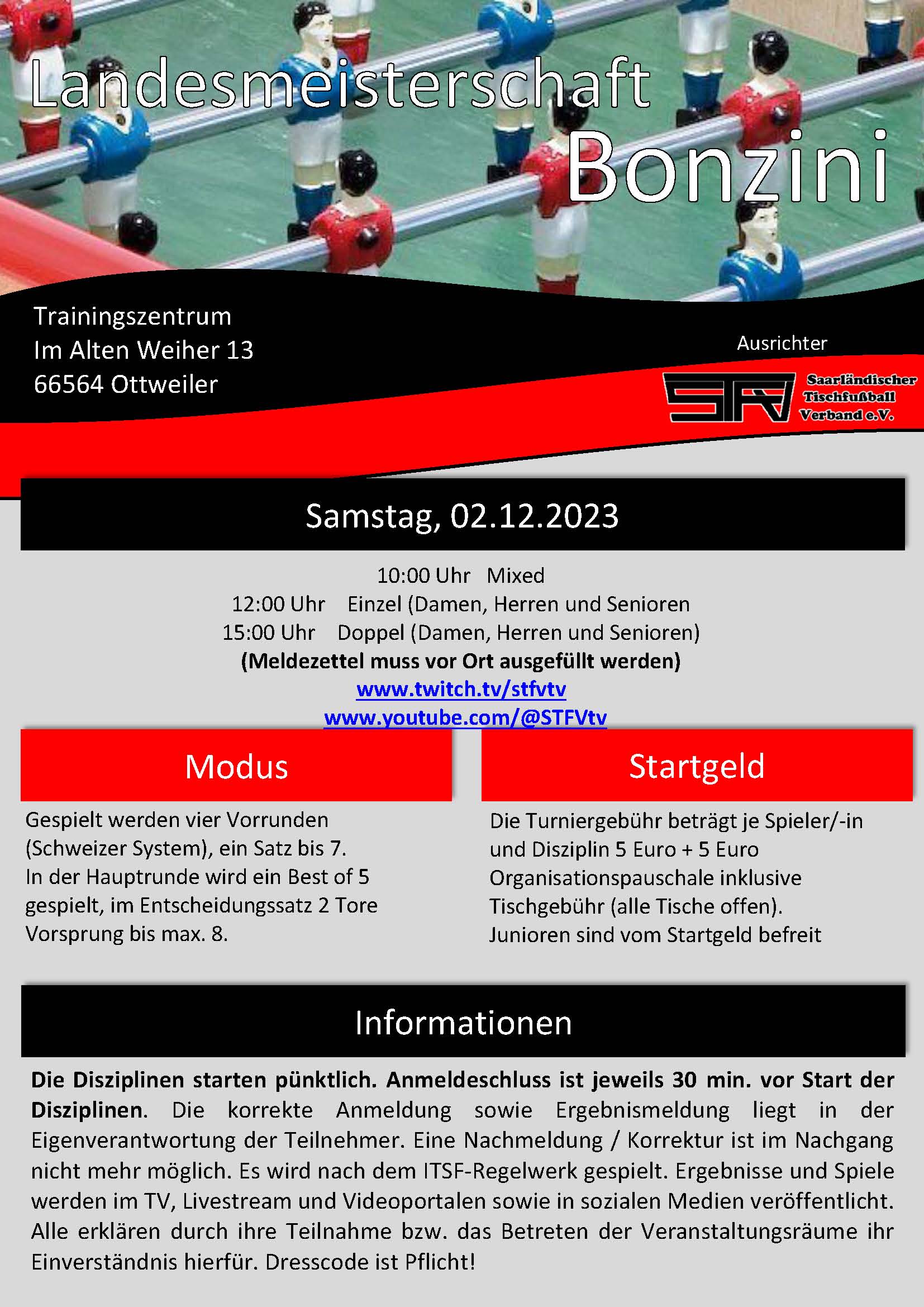 Landesmeisterschaft
Bonzini

Trainingszentrum
Im Alten Weiher 13
66564 Ottweiler

Ausrichter

STFV
Saarländischer
Tischfußball
Verband e.V.

Samstag, 02.12.2023

10:00 Uhr Mixed
12:00 Uhr Einzel (Damen, Herren und Senioren
15:00 Uhr Doppel (Damen, Herren und Senioren)
(Meldezettel muss vor Ort ausgefüllt werden)
www.twitch.tv/stfvtv
www.youtube.com/@STFVtv

Modus

Gespielt werden vier Vorrunden (Schweizer System), ein Satz bis 7. In der Hauptrunde wird ein Best of 5 gespielt, im Entscheidungssatz 2 Tore Vorsprung bis max. 8.

Startgeld

Die Turniergebühr beträgt je Spieler/-in und Disziplin 5 Euro + 5 Euro Organisationspauschale inklusive Tischgebühr (alle Tische offen). Junioren sind vom Startgeld befreit

Informationen

Die Disziplinen starten pünktlich. Anmeldeschluss ist jeweils 30 min. vor Start der Disziplinen. Die korrekte Anmeldung sowie Ergebnismeldung liegt in der Eigenverantwortung der Teilnehmer. Eine Nachmeldung / Korrektur ist im Nachgang nicht mehr möglich. Es wird nach dem ITSF-Regelwerk gespielt. Ergebnisse und Spiele werden im TV, Livestream und Videoportalen sowie in sozialen Medien veröffentlicht. Alle erklären durch ihre Teilnahme bzw. das Betreten der Veranstaltungsräume ihr Einverständnis hierfür. Dresscode ist Pflicht!